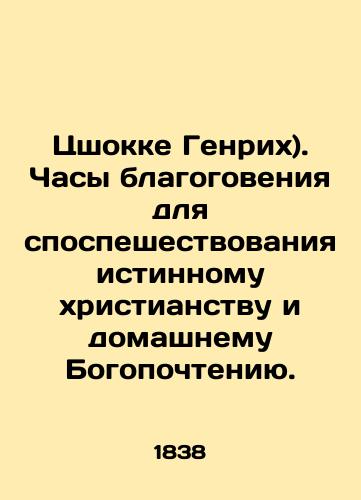 Цшокке Генрих). Часы благоговения для споспешествования истинному христианству и домашнему Богопочтению.

1838